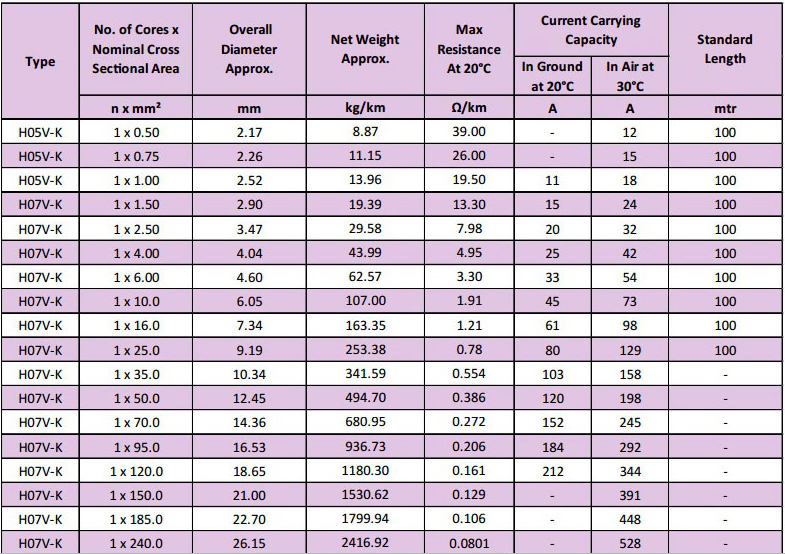 | Type | No. of Cores x Nominal Cross Sectional Area | Overall Diameter Approx. | Net Weight Approx. | Max Resistance At 20°C | Current Carrying Capacity |  | Standard Length |
|---|---|---|---|---|---|---|---|
|  |  |  |  |  | In Ground at 20°C | In Air at 30°C |  |
|  | n x mm² | mm | kg/km | Ω/km | A | A | mtr |
| H05V-K | 1 x 0.50 | 2.17 | 8.87 | 39.00 | - | 12 | 100 |
| H05V-K | 1 x 0.75 | 2.26 | 11.15 | 26.00 | - | 15 | 100 |
| H05V-K | 1 x 1.00 | 2.52 | 13.96 | 19.50 | 11 | 18 | 100 |
| H07V-K | 1 x 1.50 | 2.90 | 19.39 | 13.30 | 15 | 24 | 100 |
| H07V-K | 1 x 2.50 | 3.47 | 29.58 | 7.98 | 20 | 32 | 100 |
| H07V-K | 1 x 4.00 | 4.04 | 43.99 | 4.95 | 25 | 42 | 100 |
| H07V-K | 1 x 6.00 | 4.60 | 62.57 | 3.30 | 33 | 54 | 100 |
| H07V-K | 1 x 10.0 | 6.05 | 107.00 | 1.91 | 45 | 73 | 100 |
| H07V-K | 1 x 16.0 | 7.34 | 163.35 | 1.21 | 61 | 98 | 100 |
| H07V-K | 1 x 25.0 | 9.19 | 253.38 | 0.78 | 80 | 129 | 100 |
| H07V-K | 1 x 35.0 | 10.34 | 341.59 | 0.554 | 103 | 158 | - |
| H07V-K | 1 x 50.0 | 12.45 | 494.70 | 0.386 | 120 | 198 | - |
| H07V-K | 1 x 70.0 | 14.36 | 680.95 | 0.272 | 152 | 245 | - |
| H07V-K | 1 x 95.0 | 16.53 | 936.73 | 0.206 | 184 | 292 | - |
| H07V-K | 1 x 120.0 | 18.65 | 1180.30 | 0.161 | 212 | 344 | - |
| H07V-K | 1 x 150.0 | 21.00 | 1530.62 | 0.129 | - | 391 | - |
| H07V-K | 1 x 185.0 | 22.70 | 1799.94 | 0.106 | - | 448 | - |
| H07V-K | 1 x 240.0 | 26.15 | 2416.92 | 0.0801 | - | 528 | - |